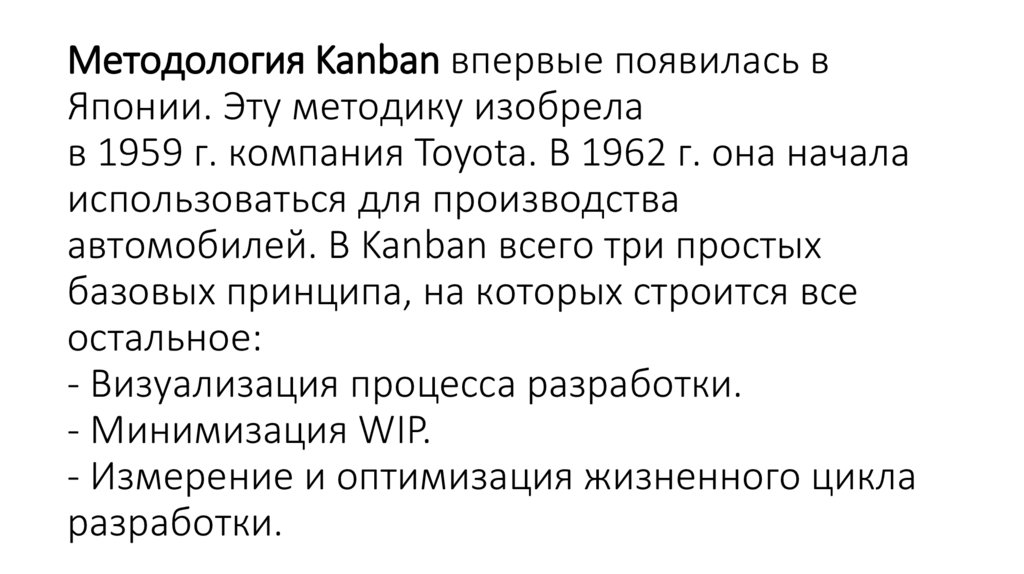 Методология Kanban впервые появилась в Японии. Эту методику изобрела в 1959 г. компания Toyota. В 1962 г. она начала использоваться для производства автомобилей. В Kanban всего три простых базовых принципа, на которых строится все остальное:
- Визуализация процесса разработки.
- Минимизация WIP.
- Измерение и оптимизация жизненного цикла разработки.